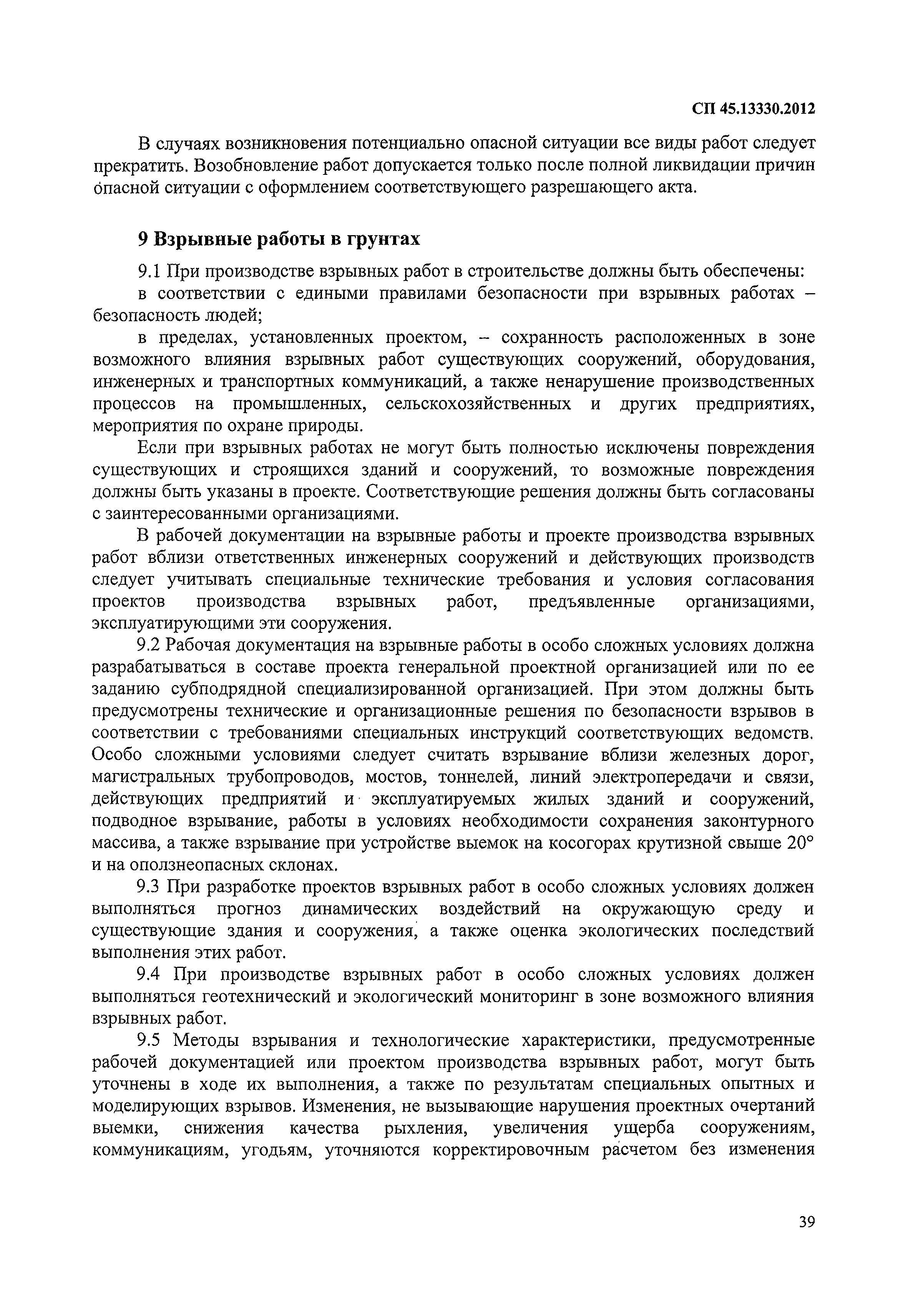 СП 45.13330.2012

В случаях возникновения потенциально опасной ситуации все виды работ следует прекратить. Возобновление работ допускается только после полной ликвидации причин опасной ситуации с оформлением соответствующего разрешающего акта.

9 Взрывные работы в грунтах

9.1 При производстве взрывных работ в строительстве должны быть обеспечены:

в соответствии с едиными правилами безопасности при взрывных работах – безопасность людей;

в пределах, установленных проектом, – сохранность расположенных в зоне возможного влияния взрывных работ существующих сооружений, оборудования, инженерных и транспортных коммуникаций, а также ненарушение производственных процессов на промышленных, сельскохозяйственных и других предприятиях, мероприятия по охране природы.

Если при взрывных работах не могут быть полностью исключены повреждения существующих и строящихся зданий и сооружений, то возможные повреждения должны быть указаны в проекте. Соответствующие решения должны быть согласованы с заинтересованными организациями.

В рабочей документации на взрывные работы и проекте производства взрывных работ вблизи ответственных инженерных сооружений и действующих производств следует учитывать специальные технические требования и условия согласования проектов производства взрывных работ, предъявленные организациями, эксплуатирующими эти сооружения.

9.2 Рабочая документация на взрывные работы в особо сложных условиях должна разрабатываться в составе проекта генеральной проектной организацией или по ее заданию субподрядной специализированной организацией. При этом должны быть предусмотрены технические и организационные решения по безопасности взрывов в соответствии с требованиями специальных инструкций соответствующих ведомств. Особо сложными условиями следует считать взрывание вблизи железных дорог, магистральных трубопроводов, мостов, тоннелей, линий электропередачи и связи, действующих предприятий и эксплуатируемых жилых зданий и сооружений, подводное взрывание, работы в условиях необходимости сохранения законтурного массива, а также взрывание при устройстве выемок на косогорах крутизной свыше 20° и на оползнеопасных склонах.

9.3 При разработке проектов взрывных работ в особо сложных условиях должен выполняться прогноз динамических воздействий на окружающую среду и существующие здания и сооружения, а также оценка экологических последствий выполнения этих работ.

9.4 При производстве взрывных работ в особо сложных условиях должен выполняться геотехнический и экологический мониторинг в зоне возможного влияния взрывных работ.

9.5 Методы взрывания и технологические характеристики, предусмотренные рабочей документацией или проектом производства взрывных работ, могут быть уточнены в ходе их выполнения, а также по результатам специальных опытных и моделирующих взрывов. Изменения, не вызывающие нарушения проектных очертаний выемки, снижения качества рыхления, увеличения ущерба сооружениям, коммуникациям, угодьям, уточняются корректировочным расчетом без изменения

39